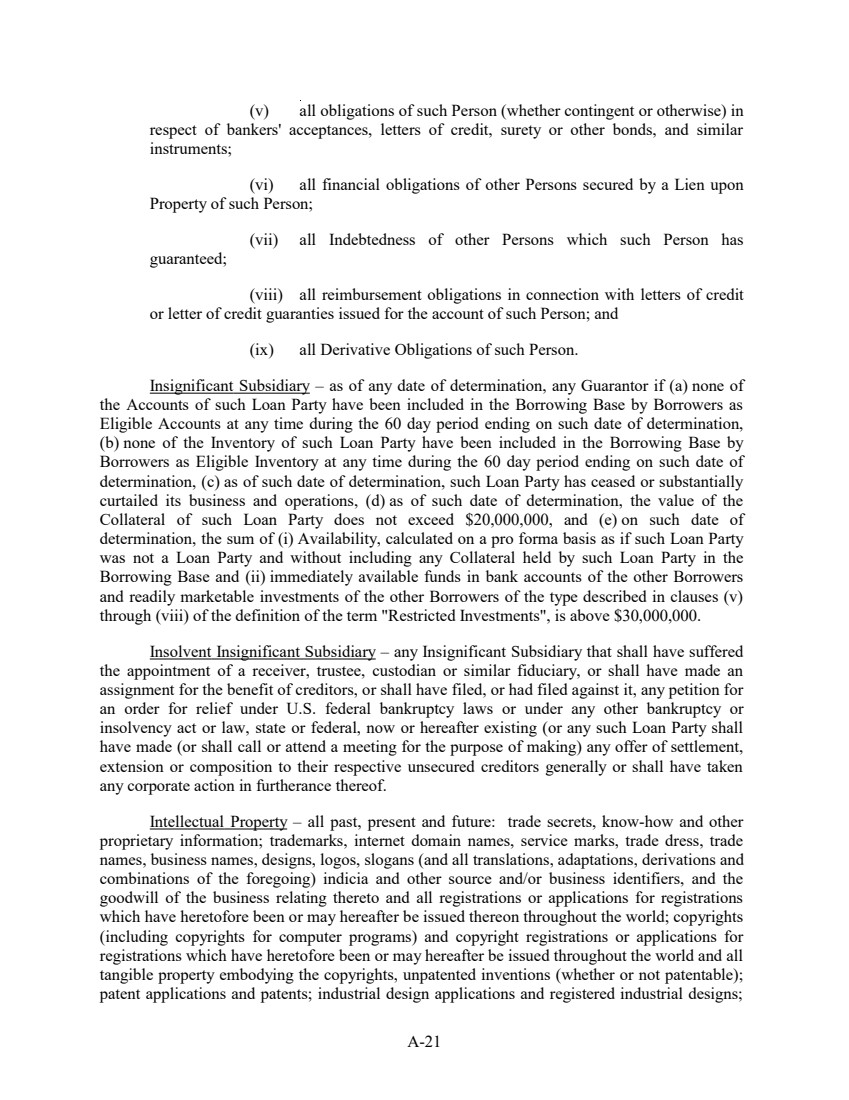 (v) all obligations of such Person (whether contingent or otherwise) in respect of bankers' acceptances, letters of credit, surety or other bonds, and similar instruments;

(vi) all financial obligations of other Persons secured by a Lien upon Property of such Person;

(vii) all Indebtedness of other Persons which such Person has guaranteed;

(viii) all reimbursement obligations in connection with letters of credit or letter of credit guaranties issued for the account of such Person; and

(ix) all Derivative Obligations of such Person.

Insignificant Subsidiary – as of any date of determination, any Guarantor if (a) none of the Accounts of such Loan Party have been included in the Borrowing Base by Borrowers as Eligible Accounts at any time during the 60 day period ending on such date of determination, (b) none of the Inventory of such Loan Party have been included in the Borrowing Base by Borrowers as Eligible Inventory at any time during the 60 day period ending on such date of determination, (c) as of such date of determination, such Loan Party has ceased or substantially curtailed its business and operations, (d) as of such date of determination, the value of the Collateral of such Loan Party does not exceed \$20,000,000, and (e) on such date of determination, the sum of (i) Availability, calculated on a pro forma basis as if such Loan Party was not a Loan Party and without including any Collateral held by such Loan Party in the Borrowing Base and (ii) immediately available funds in bank accounts of the other Borrowers and readily marketable investments of the other Borrowers of the type described in clauses (v) through (viii) of the definition of the term "Restricted Investments", is above \$30,000,000.

Insolvent Insignificant Subsidiary – any Insignificant Subsidiary that shall have suffered the appointment of a receiver, trustee, custodian or similar fiduciary, or shall have made an assignment for the benefit of creditors, or shall have filed, or had filed against it, any petition for an order for relief under U.S. federal bankruptcy laws or under any other bankruptcy or insolvency act or law, state or federal, now or hereafter existing (or any such Loan Party shall have made (or shall call or attend a meeting for the purpose of making) any offer of settlement, extension or composition to their respective unsecured creditors generally or shall have taken any corporate action in furtherance thereof.

Intellectual Property – all past, present and future: trade secrets, know-how and other proprietary information; trademarks, internet domain names, service marks, trade dress, trade names, business names, designs, logos, slogans (and all translations, adaptations, derivations and combinations of the foregoing) indicia and other source and/or business identifiers, and the goodwill of the business relating thereto and all registrations or applications for registrations which have heretofore been or may hereafter be issued thereon throughout the world; copyrights (including copyrights for computer programs) and copyright registrations or applications for registrations which have heretofore been or may hereafter be issued throughout the world and all tangible property embodying the copyrights, unpatented inventions (whether or not patentable); patent applications and patents; industrial design applications and registered industrial designs;

A-21